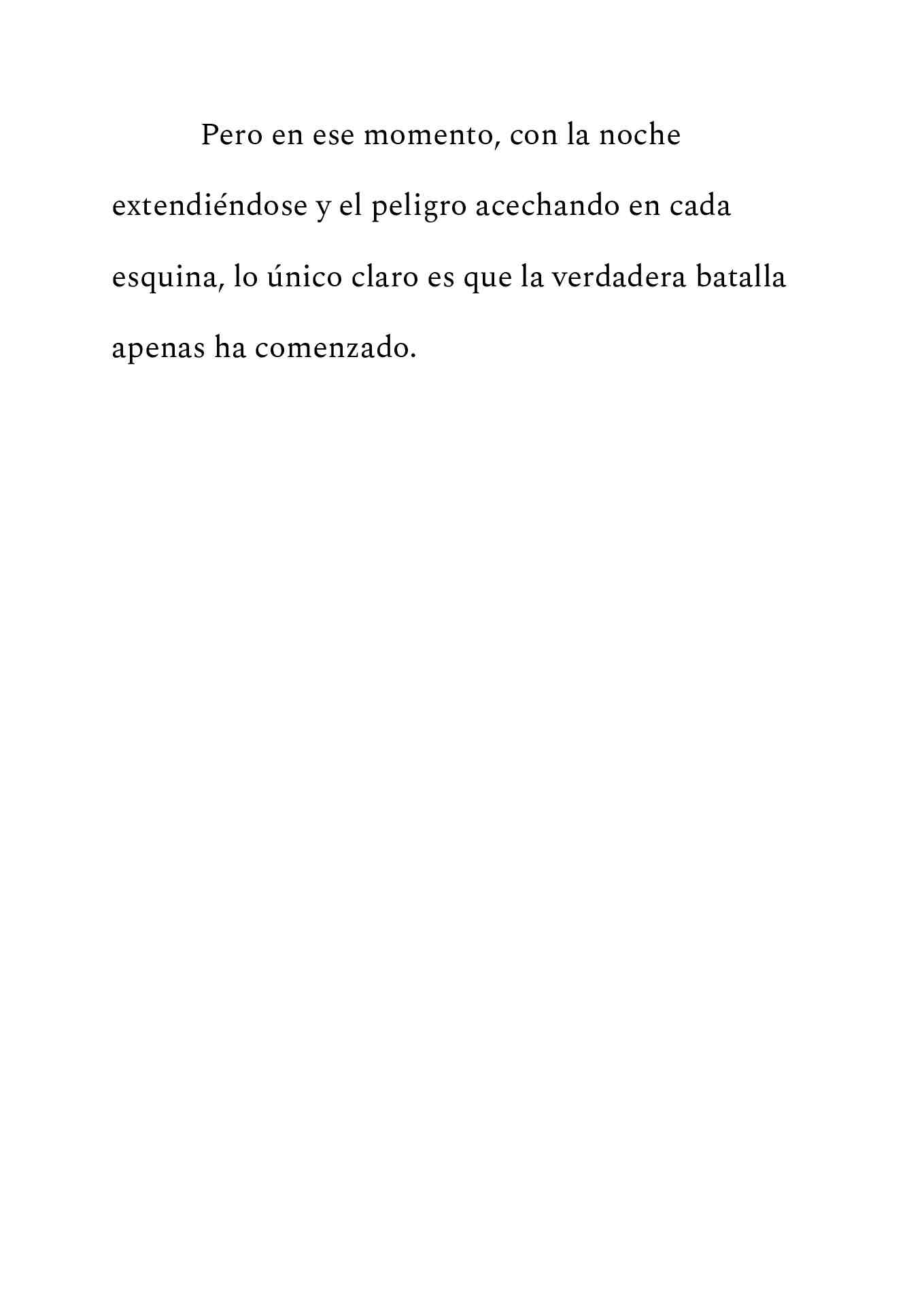 Pero en ese momento, con la noche extendiéndose y el peligro acechando en cada esquina, lo único claro es que la verdadera batalla apenas ha comenzado.